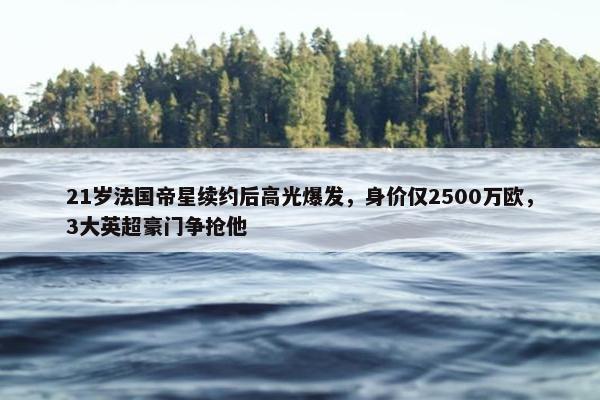 21岁法国帝星续约后高光爆发，身价仅2500万欧，3大英超豪门争抢他